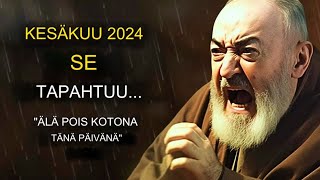 KESÄKUU 2024
SE
TAPAHTUU...
"ÄLÄ POIS KOTONA
TÄNÄ PÄIVÄNÄ"